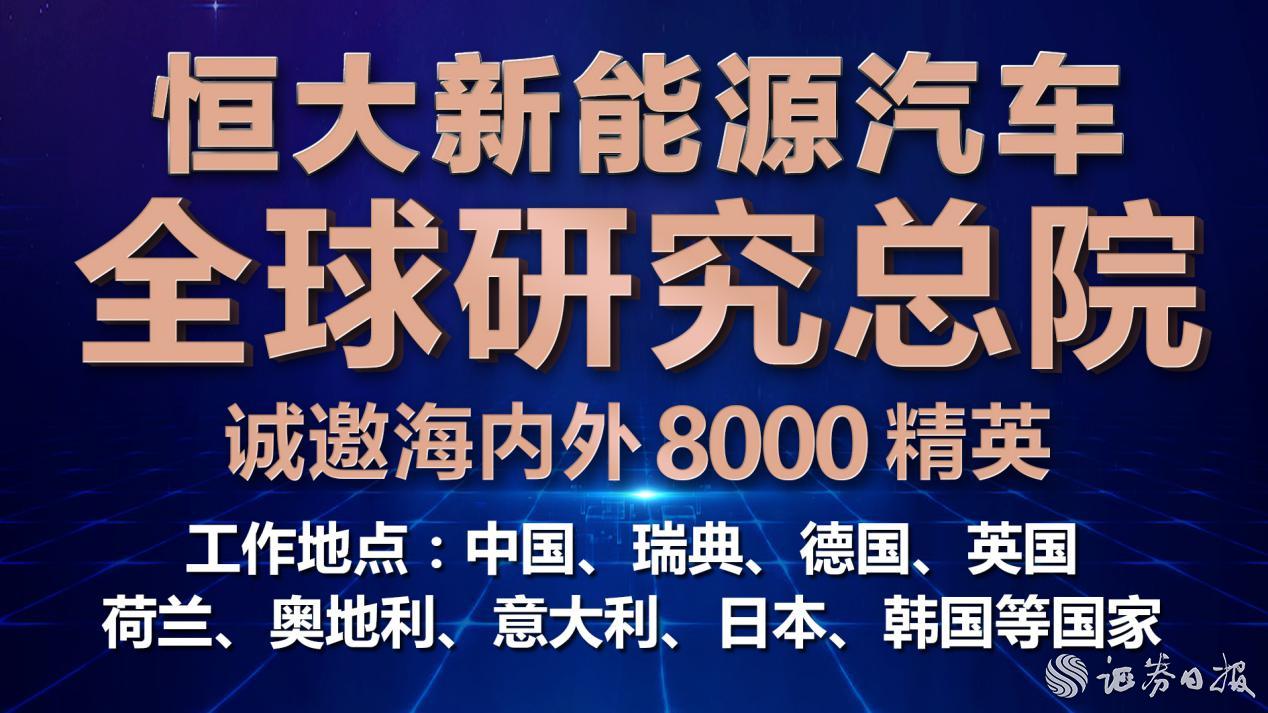 恒大新能源汽车
全球研究总院
诚邀海内外 8000 精英

工作地点：中国、瑞典、德国、英国
荷兰、奥地利、意大利、日本、韩国等国家

证券日报